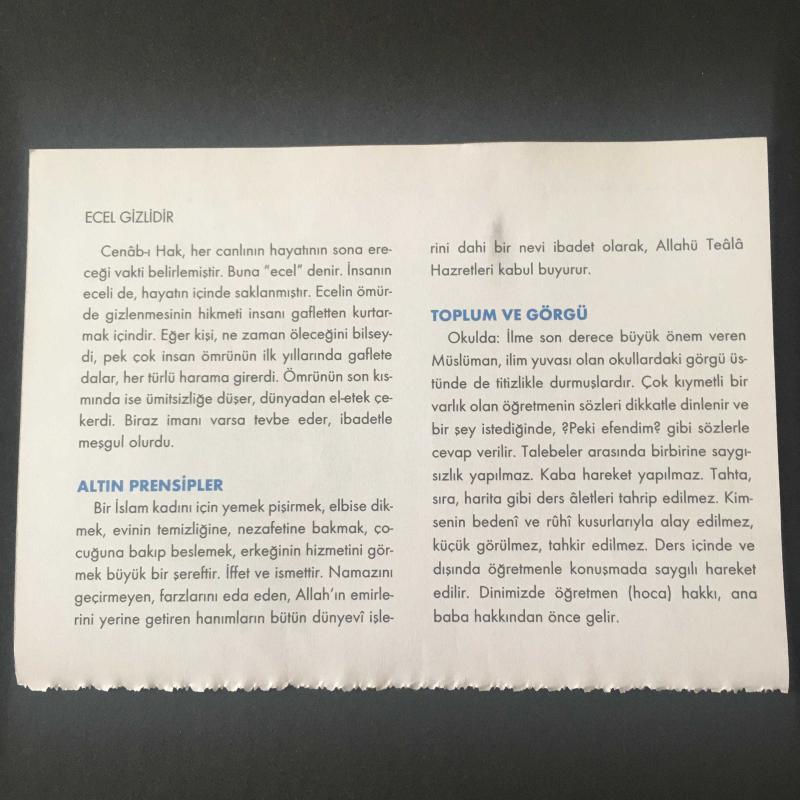 ECEL GİZLİDİR

Cenâb-ı Hak, her canlının hayatının sona ereceği vakti belirlemiştir. Buna "ecel" denir. İnsanın eceli de, hayatın içinde saklanmıştır. Ecelin ömürde gizlenmesinin hikmeti insanı gafletten kurtarmak içindir. Eğer kişi, ne zaman öleceğini bilseydi, pek çok insan ömrünün ilk yıllarında gaflete dalar, her türlü harama girerdi. Ömrünün son kısmında ise ümitsizliğe düşer, dünyadan el-etek çekerdi. Biraz imanı varsa tevbe eder, ibadetle meşgul olurdu.

ALTIN PRENSİPLER

Bir İslam kadını için yemek pişirmek, elbise dikmek, evinin temizliğine, nezafetine bakmak, çocuğuna bakıp beslemek, erkeğinin hizmetini görmek büyük bir şereftir. İffet ve ismettir. Namazını geçirmeyen, farzlarını eda eden, Allah'ın emirlerini yerine getiren hanımların bütün dünyevî işlerini dahi bir nevi ibadet olarak, Allahü Teâlâ Hazretleri kabul buyurur.

TOPLUM VE GÖRGÜ

Okulda: İlme son derece büyük önem veren Müslüman, ilim yuvası olan okullardaki görgü üstünde de titizlikle durmuşlardır. Çok kıymetli bir varlık olan öğretmenin sözleri dikkatle dinlenir ve bir şey istediğinde, ?Peki efendim? gibi sözlerle cevap verilir. Talebeler arasında birbirine saygısızlık yapılmaz. Kaba hareket yapılmaz. Tahta, sıra, harita gibi ders âletleri tahrip edilmez. Kimsenin bedenî ve rûhî kusurlarıyla alay edilmez, küçük görülmez, tahkir edilmez. Ders içinde ve dışında öğretmenle konuşmada saygılı hareket edilir. Dinimizde öğretmen (hoca) hakkı, ana baba hakkından önce gelir.